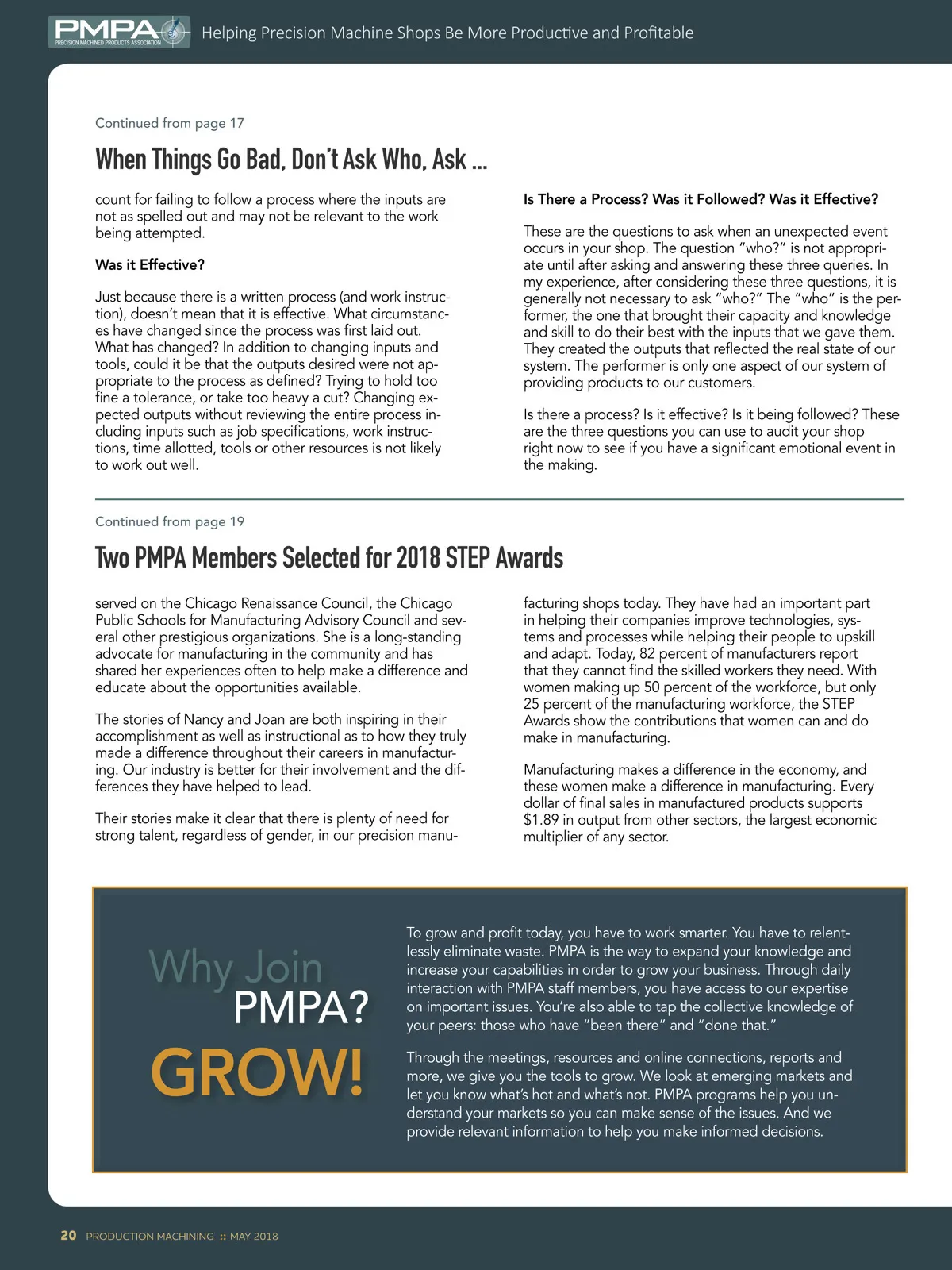 PMPA PRECISION MACHINED PRODUCTS ASSOCIATION

Helping Precision Machine Shops Be More Productive and Profitable

Continued from page 17

When Things Go Bad, Don't Ask Who, Ask ...

count for failing to follow a process where the inputs are not as spelled out and may not be relevant to the work being attempted.

Was it Effective?

Just because there is a written process (and work instruction), doesn't mean that it is effective. What circumstances have changed since the process was first laid out. What has changed? In addition to changing inputs and tools, could it be that the outputs desired were not appropriate to the process as defined? Trying to hold too fine a tolerance, or take too heavy a cut? Changing expected outputs without reviewing the entire process including inputs such as job specifications, work instructions, time allotted, tools or other resources is not likely to work out well.

Is There a Process? Was it Followed? Was it Effective?

These are the questions to ask when an unexpected event occurs in your shop. The question "who?" is not appropriate until after asking and answering these three queries. In my experience, after considering these three questions, it is generally not necessary to ask "who?" The "who" is the performer, the one that brought their capacity and knowledge and skill to do their best with the inputs that we gave them. They created the outputs that reflected the real state of our system. The performer is only one aspect of our system of providing products to our customers.

Is there a process? Is it effective? Is it being followed? These are the three questions you can use to audit your shop right now to see if you have a significant emotional event in the making.

Continued from page 19

Two PMPA Members Selected for 2018 STEP Awards

served on the Chicago Renaissance Council, the Chicago Public Schools for Manufacturing Advisory Council and several other prestigious organizations. She is a long-standing advocate for manufacturing in the community and has shared her experiences often to help make a difference and educate about the opportunities available.

The stories of Nancy and Joan are both inspiring in their accomplishment as well as instructional as to how they truly made a difference throughout their careers in manufacturing. Our industry is better for their involvement and the differences they have helped to lead.

Their stories make it clear that there is plenty of need for strong talent, regardless of gender, in our precision manufacturing shops today. They have had an important part in helping their companies improve technologies, systems and processes while helping their people to upskill and adapt. Today, 82 percent of manufacturers report that they cannot find the skilled workers they need. With women making up 50 percent of the workforce, but only 25 percent of the manufacturing workforce, the STEP Awards show the contributions that women can and do make in manufacturing.

Manufacturing makes a difference in the economy, and these women make a difference in manufacturing. Every dollar of final sales in manufactured products supports $1.89 in output from other sectors, the largest economic multiplier of any sector.

Why Join PMPA? GROW!

To grow and profit today, you have to work smarter. You have to relentlessly eliminate waste. PMPA is the way to expand your knowledge and increase your capabilities in order to grow your business. Through daily interaction with PMPA staff members, you have access to our expertise on important issues. You're also able to tap the collective knowledge of your peers: those who have "been there" and "done that."

Through the meetings, resources and online connections, reports and more, we give you the tools to grow. We look at emerging markets and let you know what's hot and what's not. PMPA programs help you understand your markets so you can make sense of the issues. And we provide relevant information to help you make informed decisions.

20 PRODUCTION MACHINING :: MAY 2018